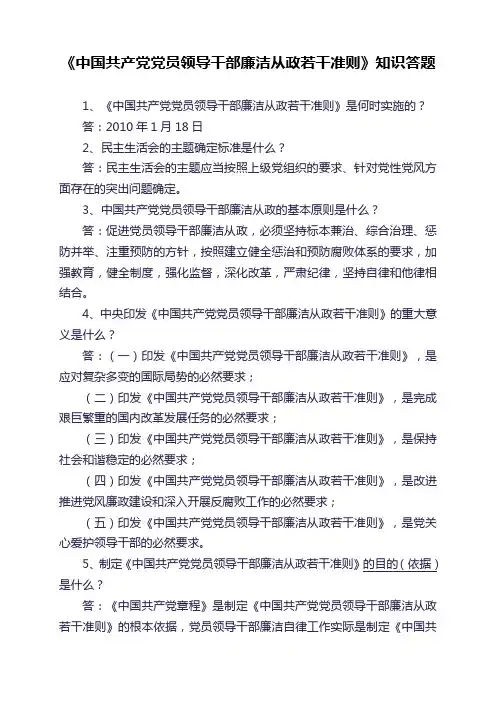 《中国共产党党员领导干部廉洁从政若干准则》知识答题

1、《中国共产党党员领导干部廉洁从政若干准则》是何时实施的？

答：2010 年 1 月 18 日

2、民主生活会的主题确定标准是什么？

答：民主生活会的主题应当按照上级党组织的要求、针对党性党风方面存在的突出问题确定。

3、中国共产党党员领导干部廉洁从政的基本原则是什么？

答：促进党员领导干部廉洁从政，必须坚持标本兼治、综合治理、惩防并举、注重预防的方针，按照建立健全惩治和预防腐败体系的要求，加强教育，健全制度，强化监督，深化改革，严肃纪律，坚持自律和他律相结合。

4、中央印发《中国共产党党员领导干部廉洁从政若干准则》的重大意义是什么？

答：（一）印发《中国共产党党员领导干部廉洁从政若干准则》，是应对复杂多变的国际局势的必然要求；

（二）印发《中国共产党党员领导干部廉洁从政若干准则》，是完成艰巨繁重的国内改革发展任务的必然要求；

（三）印发《中国共产党党员领导干部廉洁从政若干准则》，是保持社会和谐稳定的必然要求；

（四）印发《中国共产党党员领导干部廉洁从政若干准则》，是改进推进党风廉政建设和深入开展反腐败工作的必然要求；

（五）印发《中国共产党党员领导干部廉洁从政若干准则》，是党关心爱护领导干部的必然要求。

5、制定《中国共产党党员领导干部廉洁从政若干准则》的目的（依据）是什么？

答：《中国共产党章程》是制定《中国共产党党员领导干部廉洁从政若干准则》的根本依据，党员领导干部廉洁自律工作实际是制定《中国共